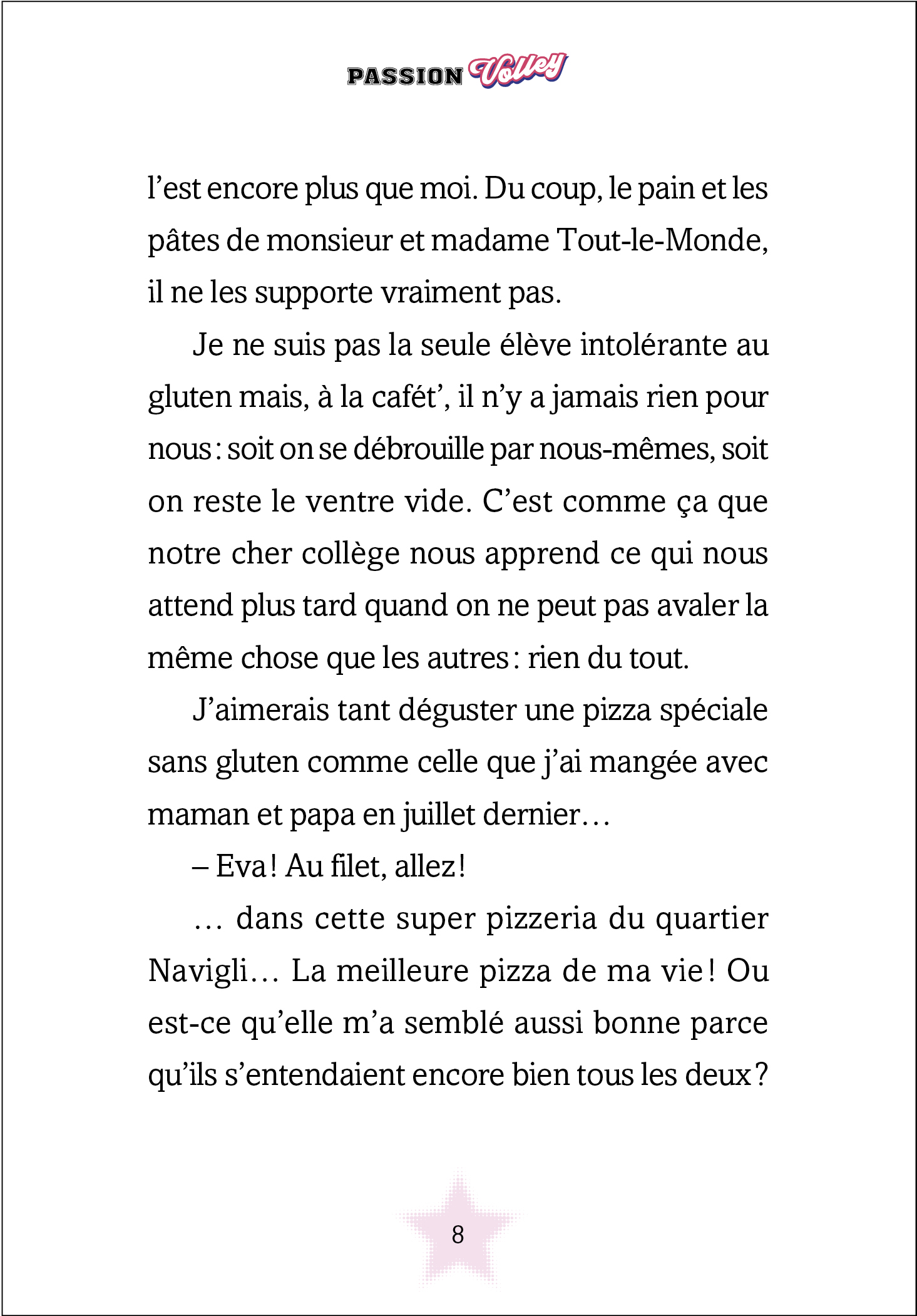 PASSION Volley

l’est encore plus que moi. Du coup, le pain et les pâtes de monsieur et madame Tout-le-Monde, il ne les supporte vraiment pas.

Je ne suis pas la seule élève intolérante au gluten mais, à la cafét’, il n’y a jamais rien pour nous : soit on se débrouille par nous-mêmes, soit on reste le ventre vide. C’est comme ça que notre cher collège nous apprend ce qui nous attend plus tard quand on ne peut pas avaler la même chose que les autres : rien du tout.

J’aimerais tant déguster une pizza spéciale sans gluten comme celle que j’ai mangée avec maman et papa en juillet dernier…

– Eva ! Au filet, allez !

… dans cette super pizzeria du quartier Navigli… La meilleure pizza de ma vie ! Ou est-ce qu’elle m’a semblé aussi bonne parce qu’ils s’entendaient encore bien tous les deux ?

8